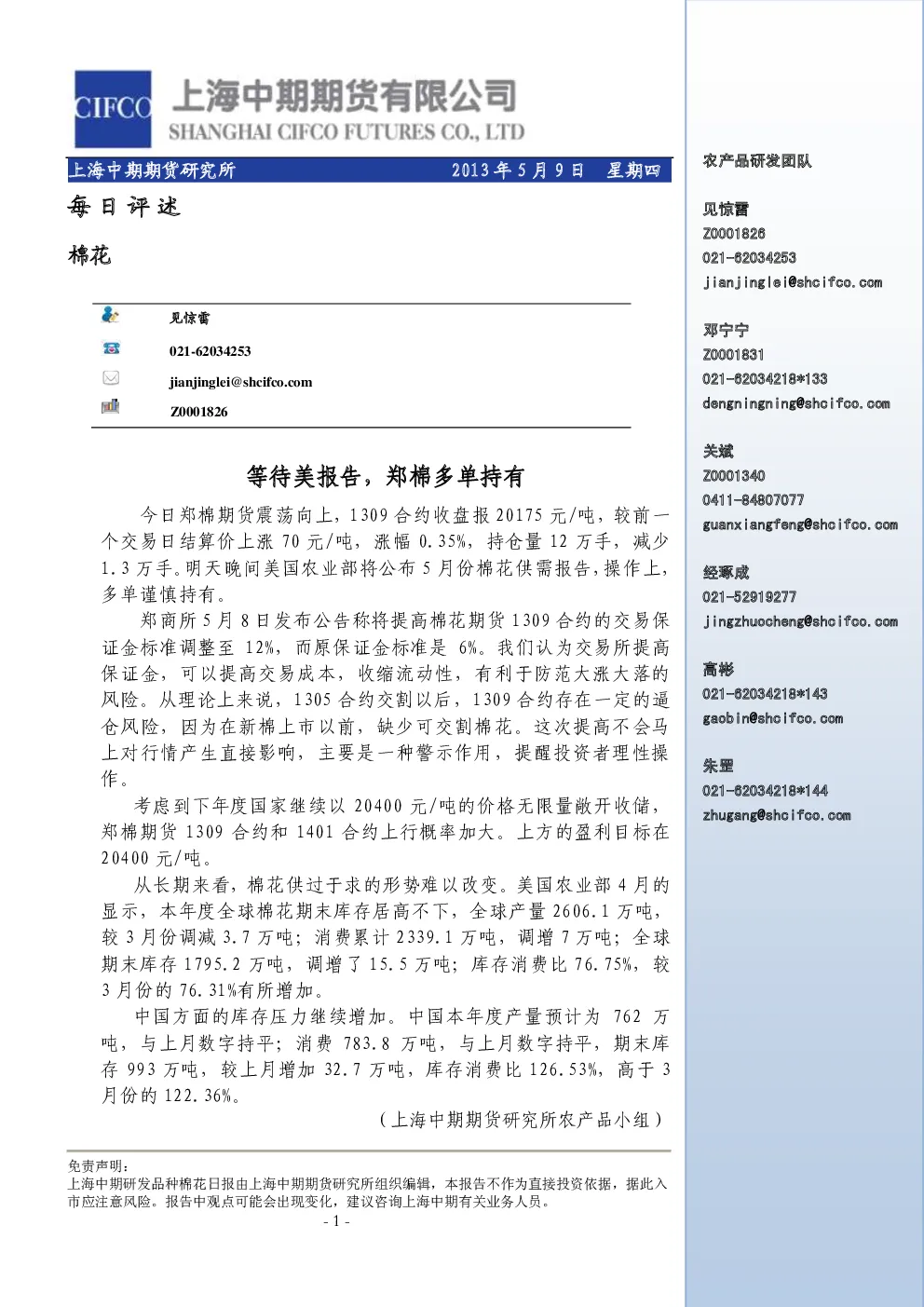 CIFCO 上海中期期货有限公司
SHANGHAI CIFCO FUTURES CO., LTD

上海中期期货研究所 2013年5月9日 星期四

每日评述

棉花

见惊雷
021-62034253
jianjinglei@shcifco.com
Z0001826

等待美报告，郑棉多单持有

今日郑棉期货震荡向上，1309合约收盘报20175元/吨，较前一个交易日结算价上涨70元/吨，涨幅0.35%，持仓量12万手，减少1.3万手。明天晚间美国农业部将公布5月份棉花供需报告，操作上，多单谨慎持有。

郑商所5月8日发布公告称将提高棉花期货1309合约的交易保证金标准调整至12%，而原保证金标准是6%。我们认为交易所提高保证金，可以提高交易成本，收缩流动性，有利于防范大涨大落的风险。从理论上来说，1305合约交割以后，1309合约存在一定的逼仓风险，因为在新棉上市以前，缺少可交割棉花。这次提高不会马上对行情产生直接影响，主要是一种警示作用，提醒投资者理性操作。

考虑到下年度国家继续以20400元/吨的价格无限量敞开收储，郑棉期货1309合约和1401合约上行概率加大。上方的盈利目标在20400元/吨。

从长期来看，棉花供过于求的形势难以改变。美国农业部4月的显示，本年度全球棉花期末库存居高不下，全球产量2606.1万吨，较3月份调减3.7万吨；消费累计2339.1万吨，调增7万吨；全球期末库存1795.2万吨，调增了15.5万吨；库存消费比76.75%，较3月份的76.31%有所增加。

中国方面的库存压力继续增加。中国本年度产量预计为762万吨，与上月数字持平；消费783.8万吨，与上月数字持平，期末库存993万吨，较上月增加32.7万吨，库存消费比126.53%，高于3月份的122.36%。

（上海中期期货研究所农产品小组）

免责声明：
上海中期研发品种棉花日报由上海中期期货研究所组织编辑，本报告不作为直接投资依据，据此入市应注意风险。报告中观点可能会出现变化，建议咨询上海中期有关业务人员。

- 1 -

农产品研发团队

见惊雷
Z0001826
021-62034253
jianjinglei@shcifco.com

邓宁宁
Z0001831
021-62034218*133
dengningning@shcifco.com

关斌
Z0001340
0411-84807077
guanxiangfeng@shcifco.com

经琢成
021-52919277
jingzhuocheng@shcifco.com

高彬
021-62034218*143
gaobin@shcifco.com

朱罡
021-62034218*144
zhugang@shcifco.com